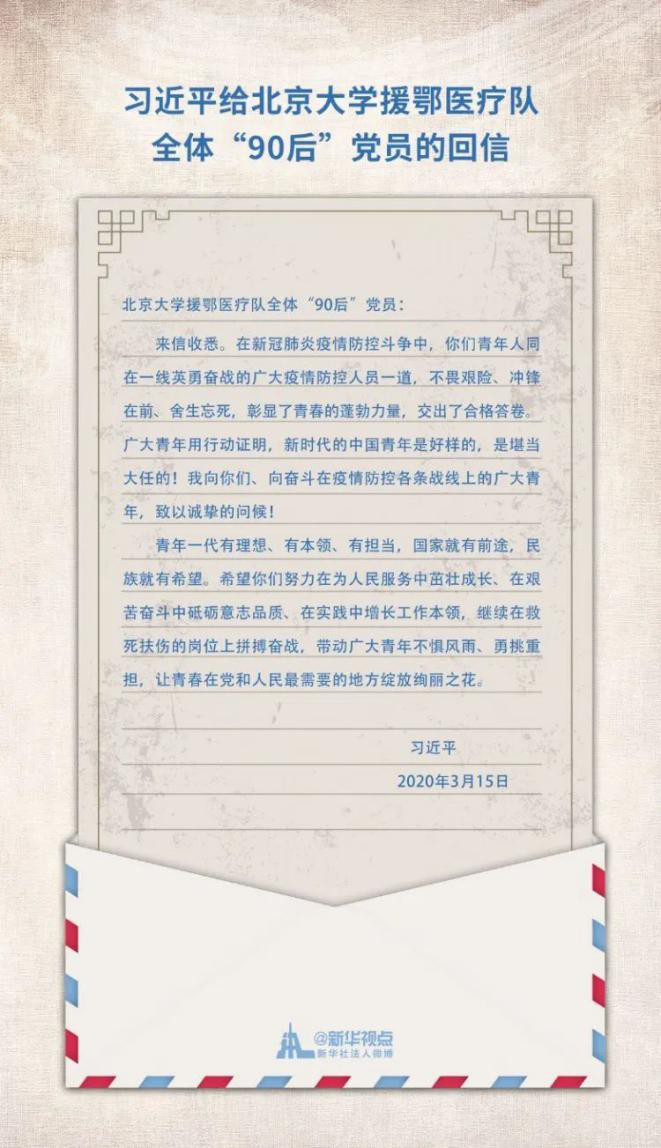 习近平给北京大学援鄂医疗队
全体“90后”党员的回信

北京大学援鄂医疗队全体“90后”党员：

来信收悉。在新冠肺炎疫情防控斗争中，你们青年人同在一线英勇奋战的广大疫情防控人员一道，不畏艰险、冲锋在前、舍生忘死，彰显了青春的蓬勃力量，交出了合格答卷。广大青年用行动证明，新时代的中国青年是好样的，是堪当大任的！我向你们、向奋斗在疫情防控各条战线上的广大青年，致以诚挚的问候！

青年一代有理想、有本领、有担当，国家就有前途，民族就有希望。希望你们努力在为人民服务中茁壮成长、在艰苦奋斗中砥砺意志品质、在实践中增长工作本领，继续在救死扶伤的岗位上拼搏奋战，带动广大青年不惧风雨、勇挑重担，让青春在党和人民最需要的地方绽放绚丽之花。

习近平

2020年3月15日

@新华视点
新华社法人微博